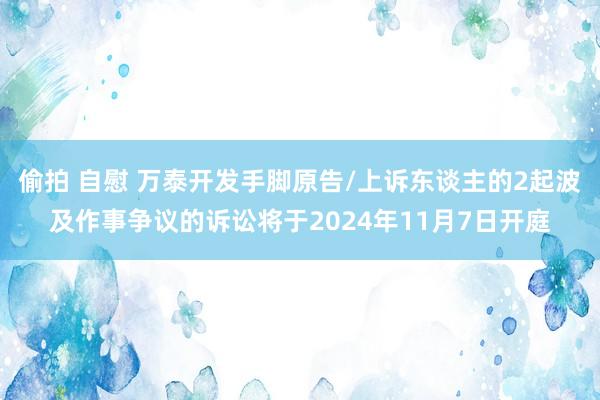 偷拍 自慰 万泰开发手脚原告/上诉东谈主的2起波及作事争议的诉讼将于2024年11月7日开庭